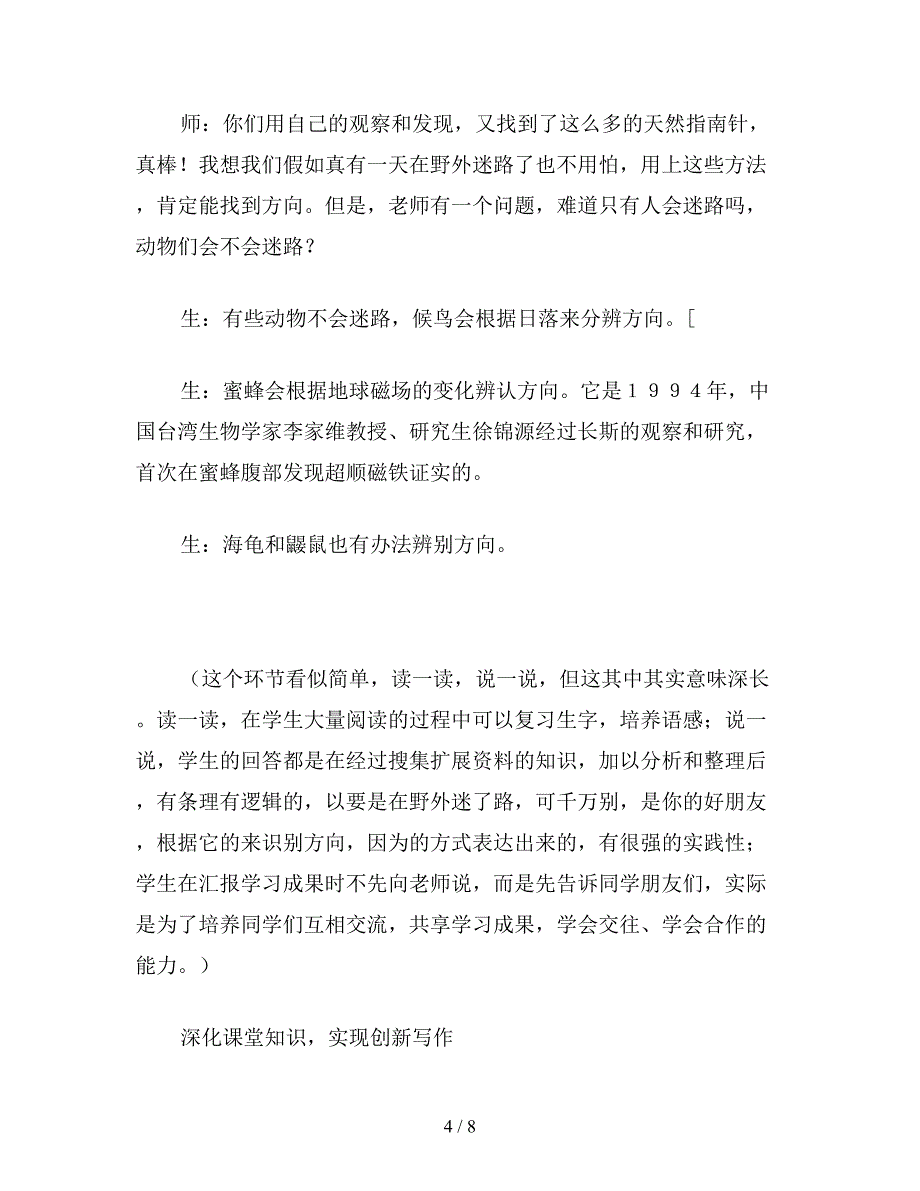 师：你们用自己的观察和发现，又找到了这么多的天然指南针，真棒！我想我们假如真有一天在野外迷路了也不用怕，用上这些方法，肯定能找到方向。但是，老师有一个问题，难道只有人会迷路吗，动物们会不会迷路？

生：有些动物不会迷路，候鸟会根据日落来分辨方向。[

生：蜜蜂会根据地球磁场的变化辨认方向。它是１９９４年，中国台湾生物学家李家维教授、研究生徐锦源经过长斯的观察和研究，首次在蜜蜂腹部发现超顺磁铁证实的。

生：海龟和鼹鼠也有办法辨别方向。

（这个环节看似简单，读一读，说一说，但这其中其实意味深长。读一读，在学生大量阅读的过程中可以复习生字，培养语感；说一说，学生的回答都是在经过搜集扩展资料的知识，加以分析和整理后，有条理有逻辑的，以要是在野外迷了路，可千万别，是你的好朋友，根据它的来识别方向，因为的方式表达出来的，有很强的实践性；学生在汇报学习成果时不先向老师说，而是先告诉同学朋友们，实际是为了培养同学们互相交流，共享学习成果，学会交往、学会合作的能力。）

深化课堂知识，实现创新写作

4 / 8